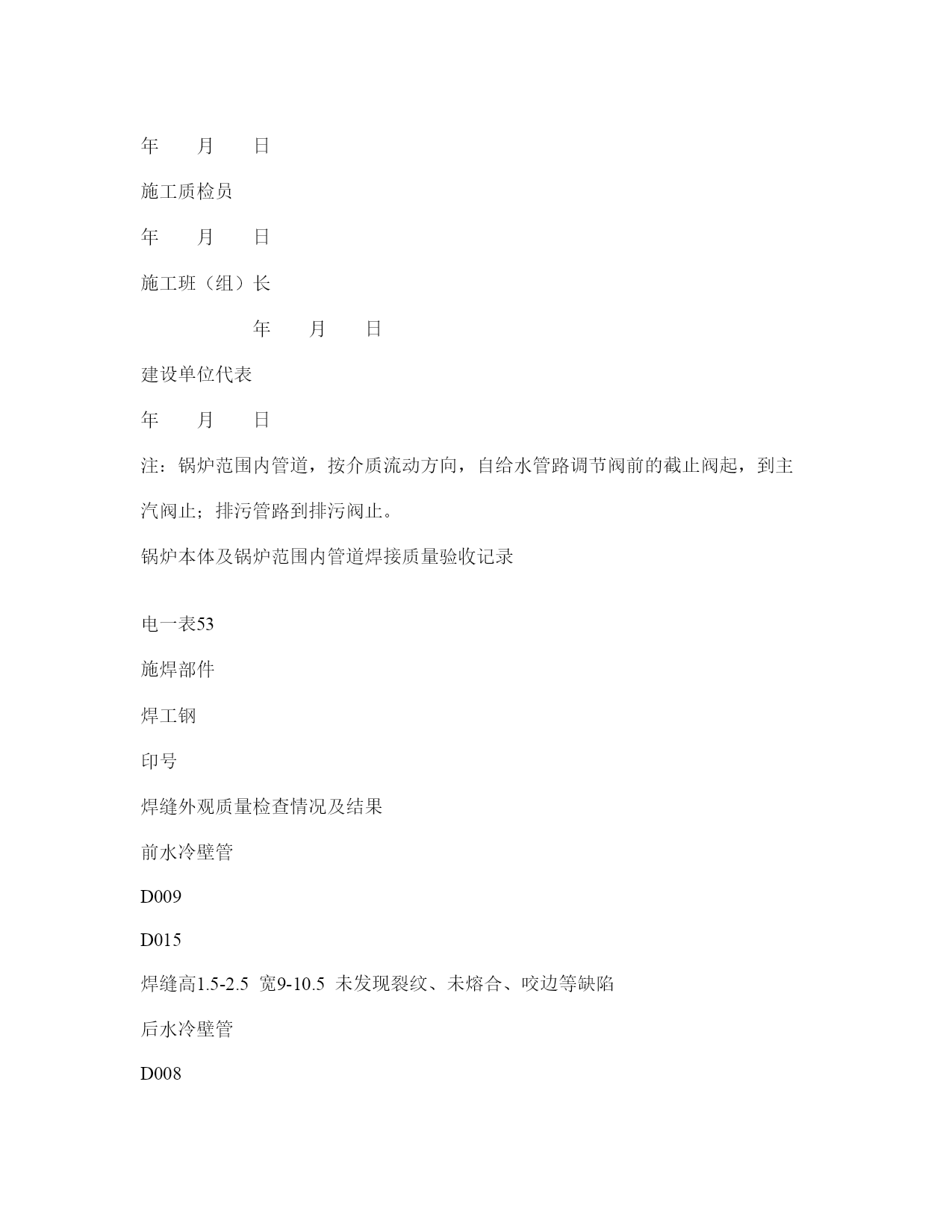 年　　月　　日

施工质检员

年　　月　　日

施工班（组）长

年　　月　　日

建设单位代表

年　　月　　日

注：锅炉范围内管道，按介质流动方向，自给水管路调节阀前的截止阀起，到主汽阀止；排污管路到排污阀止。

锅炉本体及锅炉范围内管道焊接质量验收记录

电一表53

施焊部件

焊工钢

印号

焊缝外观质量检查情况及结果

前水冷壁管

D009

D015

焊缝高1.5-2.5 宽9-10.5 未发现裂纹、未熔合、咬边等缺陷

后水冷壁管

D008